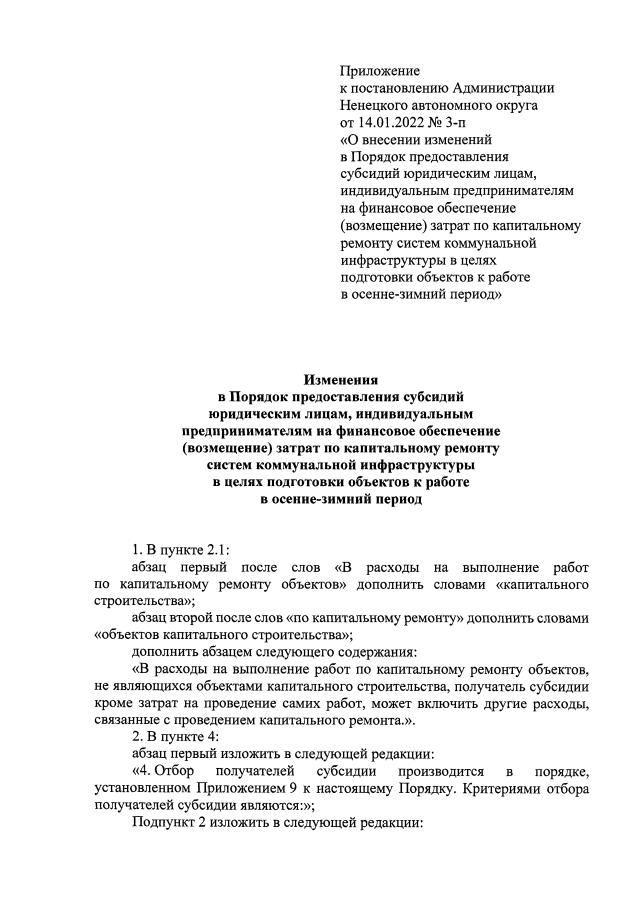 Приложение
к постановлению Администрации
Ненецкого автономного округа
от 14.01.2022 № 3-п
«О внесении изменений
в Порядок предоставления
субсидий юридическим лицам,
индивидуальным предпринимателям
на финансовое обеспечение
(возмещение) затрат по капитальному
ремонту систем коммунальной
инфраструктуры в целях
подготовки объектов к работе
в осенне-зимний период»

Изменения
в Порядок предоставления субсидий
юридическим лицам, индивидуальным
предпринимателям на финансовое обеспечение
(возмещение) затрат по капитальному ремонту
систем коммунальной инфраструктуры
в целях подготовки объектов к работе
в осенне-зимний период

1. В пункте 2.1:

абзац первый после слов «В расходы на выполнение работ по капитальному ремонту объектов» дополнить словами «капитального строительства»;

абзац второй после слов «по капитальному ремонту» дополнить словами «объектов капитального строительства»;

дополнить абзацем следующего содержания:

«В расходы на выполнение работ по капитальному ремонту объектов, не являющихся объектами капитального строительства, получатель субсидии кроме затрат на проведение самих работ, может включить другие расходы, связанные с проведением капитального ремонта.».

2. В пункте 4:

абзац первый изложить в следующей редакции:

«4. Отбор получателей субсидии производится в порядке, установленном Приложением 9 к настоящему Порядку. Критериями отбора получателей субсидии являются:»;

Подпункт 2 изложить в следующей редакции: